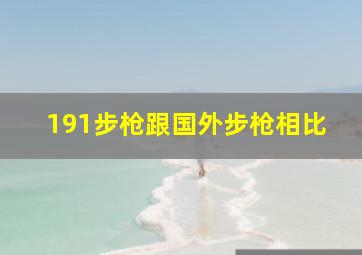 191步枪跟国外步枪相比